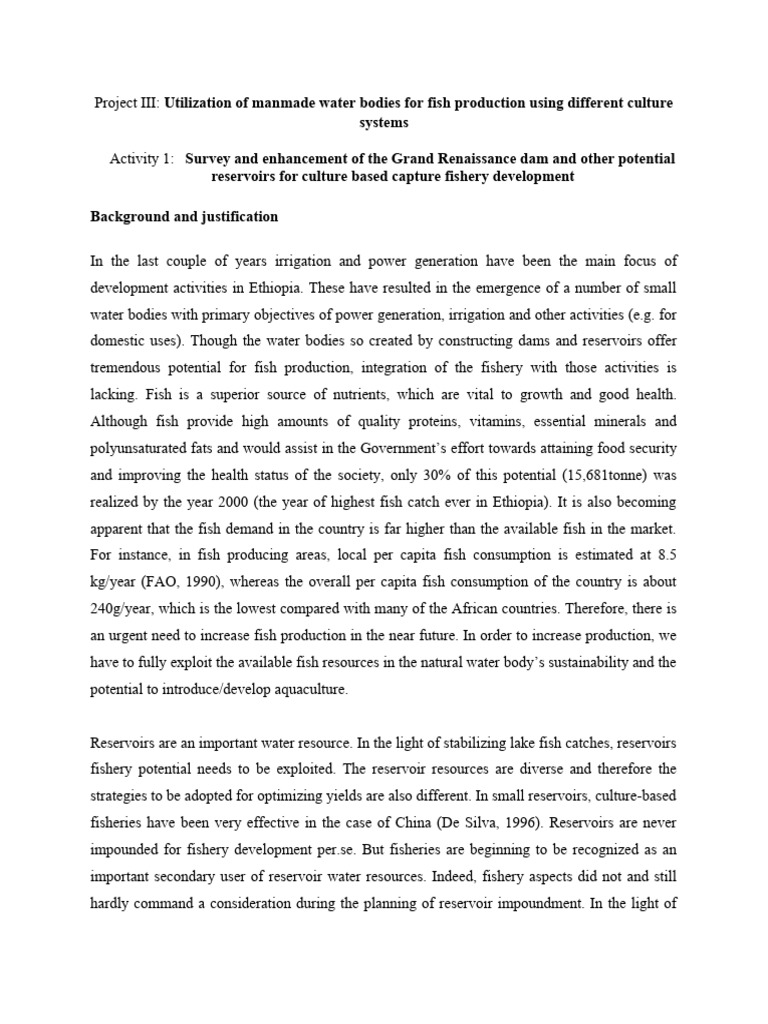 Project III: Utilization of manmade water bodies for fish production using different culture systems

Activity 1: Survey and enhancement of the Grand Renaissance dam and other potential reservoirs for culture based capture fishery development

Background and justification

In the last couple of years irrigation and power generation have been the main focus of development activities in Ethiopia. These have resulted in the emergence of a number of small water bodies with primary objectives of power generation, irrigation and other activities (e.g. for domestic uses). Though the water bodies so created by constructing dams and reservoirs offer tremendous potential for fish production, integration of the fishery with those activities is lacking. Fish is a superior source of nutrients, which are vital to growth and good health. Although fish provide high amounts of quality proteins, vitamins, essential minerals and polyunsaturated fats and would assist in the Government's effort towards attaining food security and improving the health status of the society, only 30% of this potential (15,681tonne) was realized by the year 2000 (the year of highest fish catch ever in Ethiopia). It is also becoming apparent that the fish demand in the country is far higher than the available fish in the market. For instance, in fish producing areas, local per capita fish consumption is estimated at 8.5 kg/year (FAO, 1990), whereas the overall per capita fish consumption of the country is about 240g/year, which is the lowest compared with many of the African countries. Therefore, there is an urgent need to increase fish production in the near future. In order to increase production, we have to fully exploit the available fish resources in the natural water body's sustainability and the potential to introduce/develop aquaculture.

Reservoirs are an important water resource. In the light of stabilizing lake fish catches, reservoirs fishery potential needs to be exploited. The reservoir resources are diverse and therefore the strategies to be adopted for optimizing yields are also different. In small reservoirs, culture-based fisheries have been very effective in the case of China (De Silva, 1996). Reservoirs are never impounded for fishery development per.se. But fisheries are beginning to be recognized as an important secondary user of reservoir water resources. Indeed, fishery aspects did not and still hardly command a consideration during the planning of reservoir impoundment. In the light of